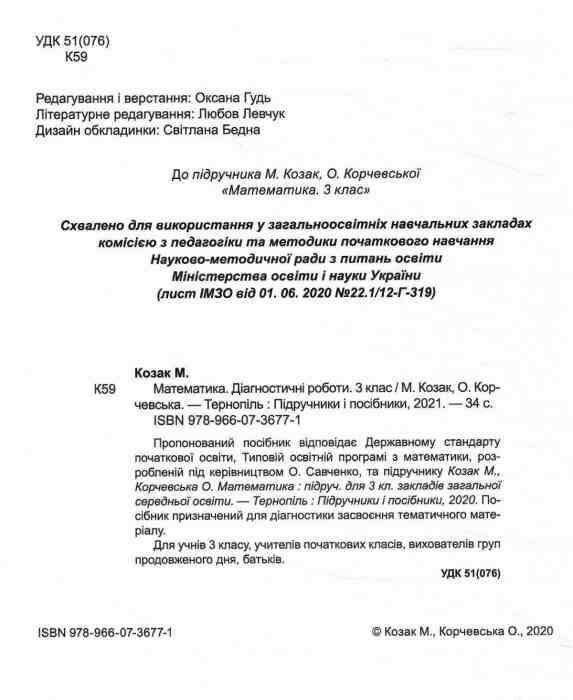 УДК 51(076)
К59

Редагування і верстання: Оксана Гудь
Літературне редагування: Любов Левчук
Дизайн обкладинки: Світлана Бедна

До підручника М. Козак, О. Корчевської
«Математика. 3 клас»

Схвалено для використання у загальноосвітніх навчальних закладах комісією з педагогіки та методики початкового навчання Науково-методичної ради з питань освіти Міністерства освіти і науки України
(лист ІМЗО від 01. 06. 2020 №22.1/12-Г-319)

Козак М.
К59 Математика. Діагностичні роботи. 3 клас / М. Козак, О. Корчевська. — Тернопіль : Підручники і посібники, 2021. — 34 с.
ISBN 978-966-07-3677-1

Пропонований посібник відповідає Державному стандарту початкової освіти, Типовій освітній програмі з математики, розробленій під керівництвом О. Савченко, та підручнику Козак М., Корчевська О. Математика : підруч. для 3 кл. закладів загальної середньої освіти. — Тернопіль : Підручники і посібники, 2020. Посібник призначений для діагностики засвоєння тематичного матеріалу.

Для учнів 3 класу, учителів початкових класів, вихователів груп продовженого дня, батьків.

УДК 51(076)

ISBN 978-966-07-3677-1

© Козак М., Корчевська О., 2020